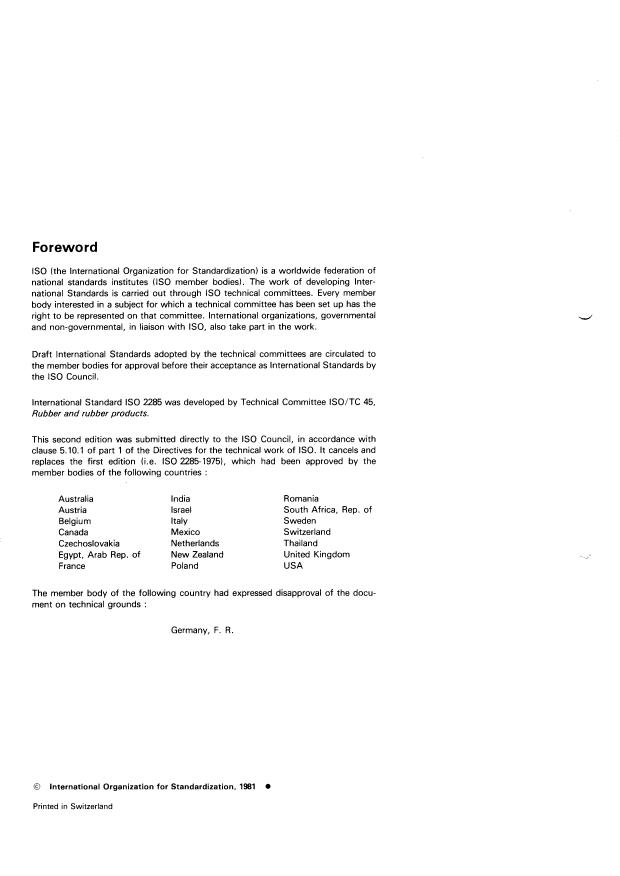 Foreword

ISO (the International Organization for Standardization) is a worldwide federation of national standards institutes (ISO member bodies). The work of developing International Standards is carried out through ISO technical committees. Every member body interested in a subject for which a technical committee has been set up has the right to be represented on that committee. International organizations, governmental and non-governmental, in liaison with ISO, also take part in the work.

Draft International Standards adopted by the technical committees are circulated to the member bodies for approval before their acceptance as International Standards by the ISO Council.

International Standard ISO 2285 was developed by Technical Committee ISO/TC 45, Rubber and rubber products.

This second edition was submitted directly to the ISO Council, in accordance with clause 5.10.1 of part 1 of the Directives for the technical work of ISO. It cancels and replaces the first edition (i.e. ISO 2285-1975), which had been approved by the member bodies of the following countries :

Australia
Austria
Belgium
Canada
Czechoslovakia
Egypt, Arab Rep. of
France

India
Israel
Italy
Mexico
Netherlands
New Zealand
Poland

Romania
South Africa, Rep. of
Sweden
Switzerland
Thailand
United Kingdom
USA

The member body of the following country had expressed disapproval of the document on technical grounds :

Germany, F. R.

© International Organization for Standardization, 1981 ●

Printed in Switzerland